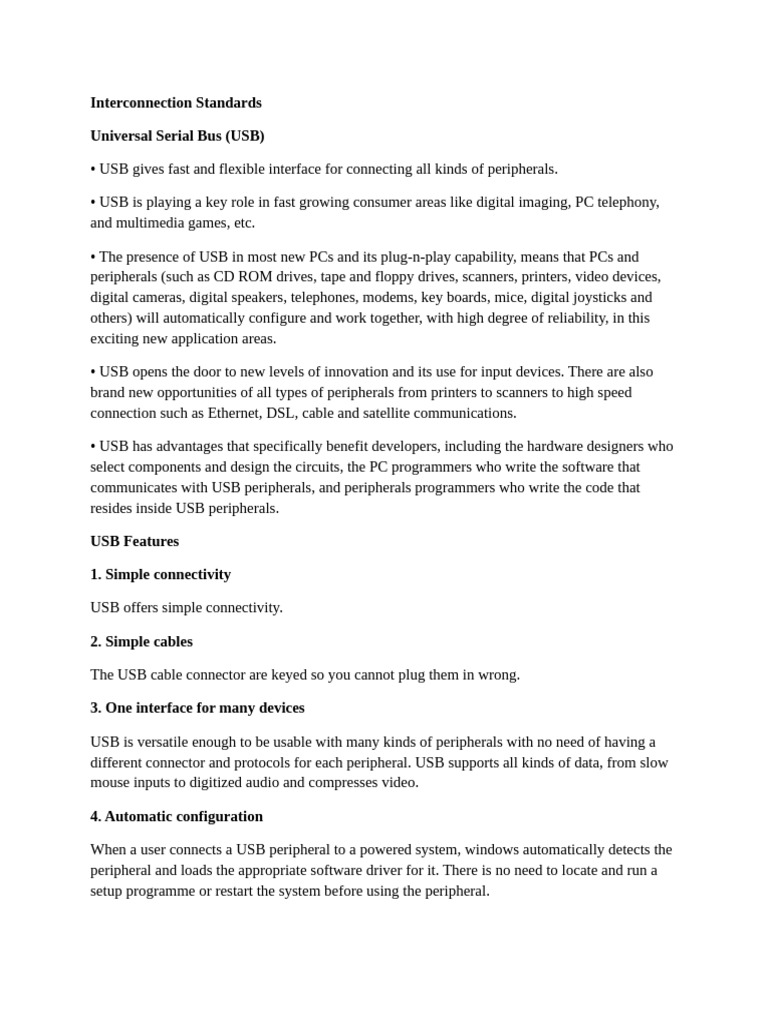 Interconnection Standards

Universal Serial Bus (USB)

• USB gives fast and flexible interface for connecting all kinds of peripherals.

• USB is playing a key role in fast growing consumer areas like digital imaging, PC telephony, and multimedia games, etc.

• The presence of USB in most new PCs and its plug-n-play capability, means that PCs and peripherals (such as CD ROM drives, tape and floppy drives, scanners, printers, video devices, digital cameras, digital speakers, telephones, modems, key boards, mice, digital joysticks and others) will automatically configure and work together, with high degree of reliability, in this exciting new application areas.

• USB opens the door to new levels of innovation and its use for input devices. There are also brand new opportunities of all types of peripherals from printers to scanners to high speed connection such as Ethernet, DSL, cable and satellite communications.

• USB has advantages that specifically benefit developers, including the hardware designers who select components and design the circuits, the PC programmers who write the software that communicates with USB peripherals, and peripherals programmers who write the code that resides inside USB peripherals.

USB Features

1. Simple connectivity

USB offers simple connectivity.

2. Simple cables

The USB cable connector are keyed so you cannot plug them in wrong.

3. One interface for many devices

USB is versatile enough to be usable with many kinds of peripherals with no need of having a different connector and protocols for each peripheral. USB supports all kinds of data, from slow mouse inputs to digitized audio and compresses video.

4. Automatic configuration

When a user connects a USB peripheral to a powered system, windows automatically detects the peripheral and loads the appropriate software driver for it. There is no need to locate and run a setup programme or restart the system before using the peripheral.